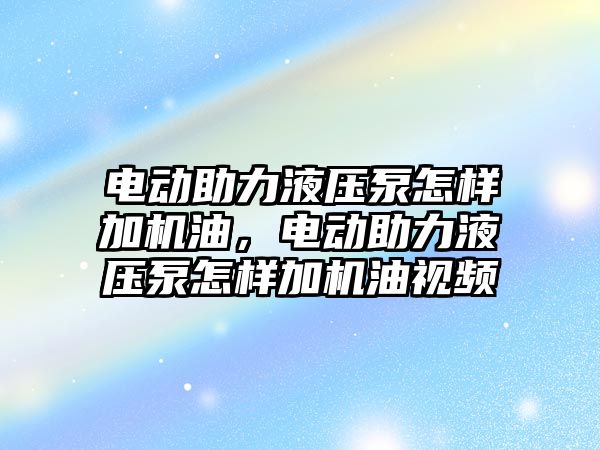 电动助力液压泵怎样加机油，电动助力液压泵怎样加机油视频